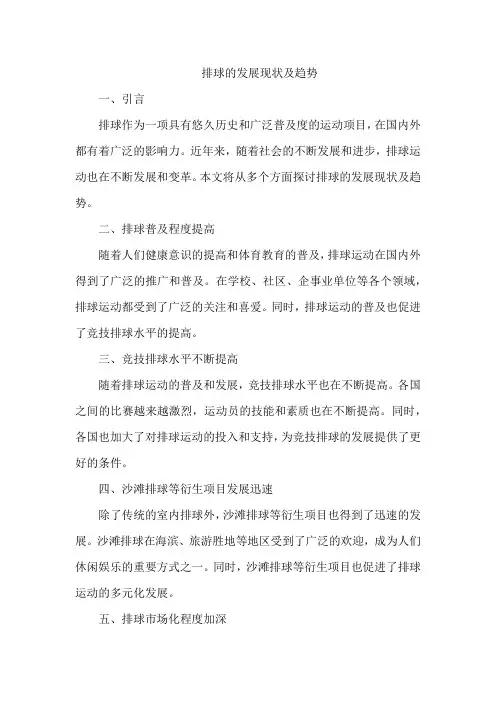 排球的发展现状及趋势

一、引言

排球作为一项具有悠久历史和广泛普及度的运动项目，在国内外都有着广泛的影响力。近年来，随着社会的不断发展和进步，排球运动也在不断发展和变革。本文将从多个方面探讨排球的发展现状及趋势。

二、排球普及程度提高

随着人们健康意识的提高和体育教育的普及，排球运动在国内外得到了广泛的推广和普及。在学校、社区、企事业单位等各个领域，排球运动都受到了广泛的关注和喜爱。同时，排球运动的普及也促进了竞技排球水平的提高。

三、竞技排球水平不断提高

随着排球运动的普及和发展，竞技排球水平也在不断提高。各国之间的比赛越来越激烈，运动员的技能和素质也在不断提高。同时，各国也加大了对排球运动的投入和支持，为竞技排球的发展提供了更好的条件。

四、沙滩排球等衍生项目发展迅速

除了传统的室内排球外，沙滩排球等衍生项目也得到了迅速的发展。沙滩排球在海滨、旅游胜地等地区受到了广泛的欢迎，成为人们休闲娱乐的重要方式之一。同时，沙滩排球等衍生项目也促进了排球运动的多元化发展。

五、排球市场化程度加深